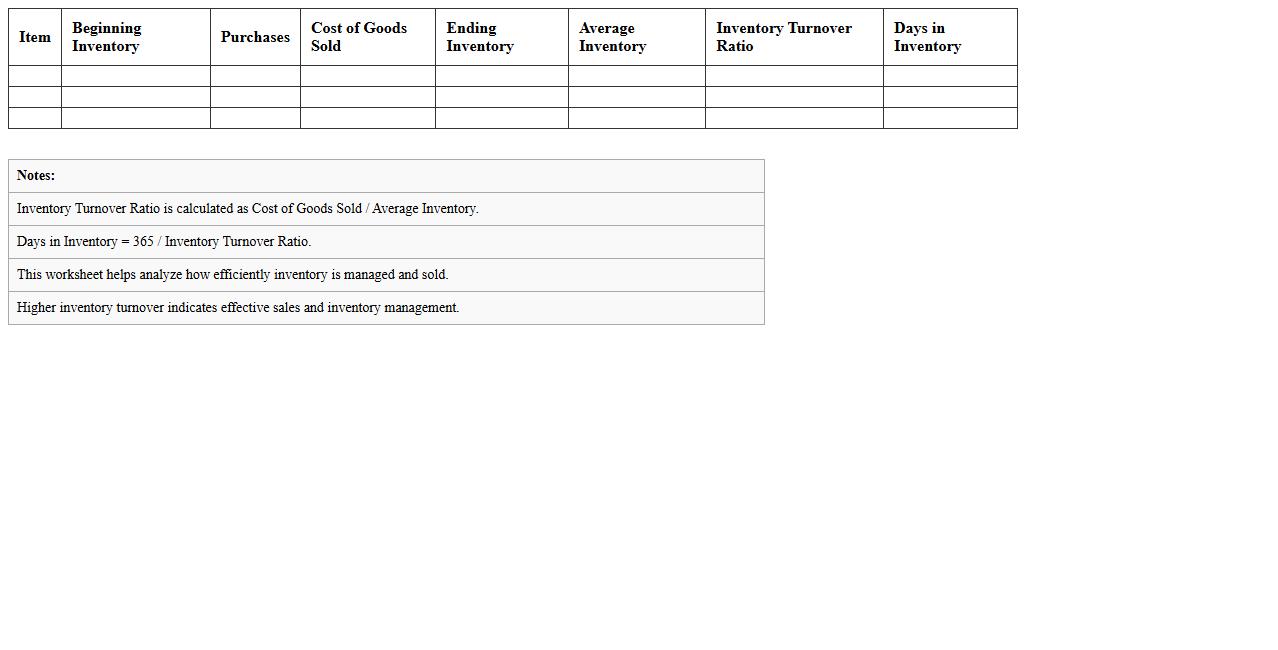 | Item | Beginning Inventory | Purchases | Cost of Goods Sold | Ending Inventory | Average Inventory | Inventory Turnover Ratio | Days in Inventory |
|---|---|---|---|---|---|---|---|
| | | | | | | | |
| | | | | | | | |
| | | | | | | | |

| Notes: |
|---|
| Inventory Turnover Ratio is calculated as Cost of Goods Sold / Average Inventory. |
| Days in Inventory = 365 / Inventory Turnover Ratio. |
| This worksheet helps analyze how efficiently inventory is managed and sold. |
| Higher inventory turnover indicates effective sales and inventory management. |